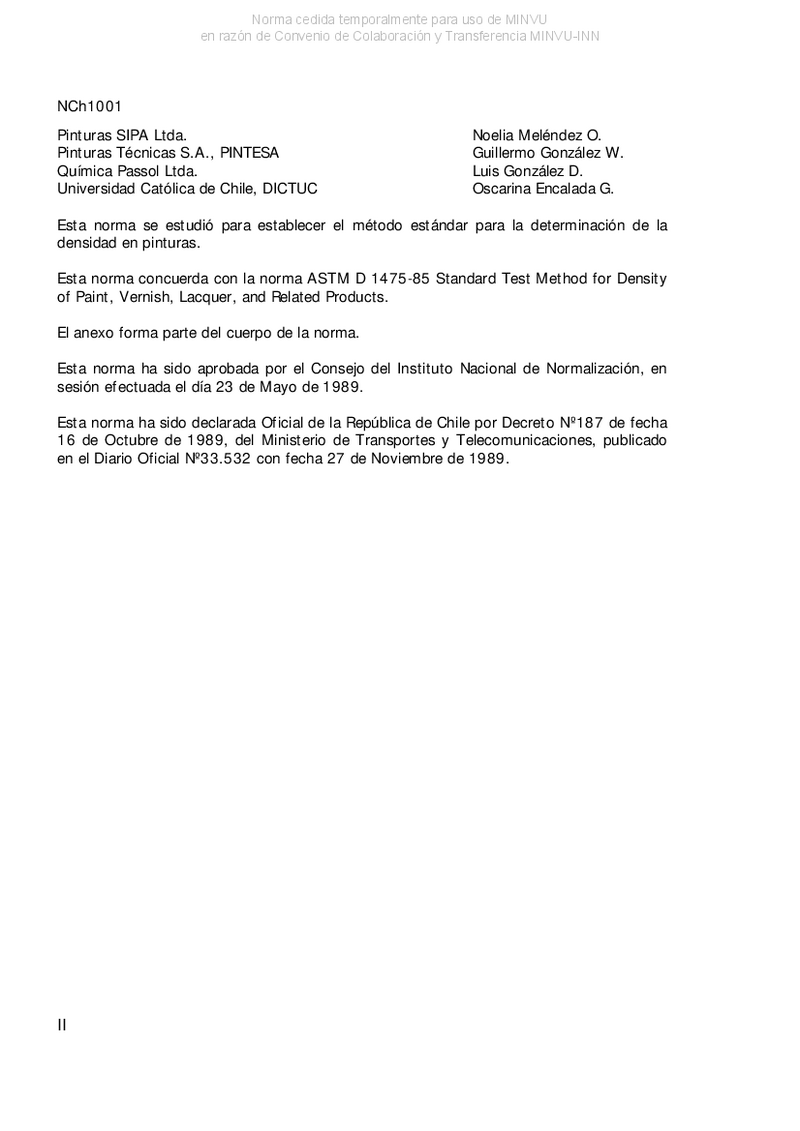 Norma cedida temporalmente para uso de MINVU
en razón de Convenio de Colaboración y Transferencia MINVU-INN

NCh1001

| | |
|---|---|
| Pinturas SIPA Ltda. | Noelia Meléndez O. |
| Pinturas Técnicas S.A., PINTESA | Guillermo González W. |
| Química Passol Ltda. | Luis González D. |
| Universidad Católica de Chile, DICTUC | Oscarina Encalada G. |

Esta norma se estudió para establecer el método estándar para la determinación de la densidad en pinturas.

Esta norma concuerda con la norma ASTM D 1475-85 Standard Test Method for Density of Paint, Vernish, Lacquer, and Related Products.

El anexo forma parte del cuerpo de la norma.

Esta norma ha sido aprobada por el Consejo del Instituto Nacional de Normalización, en sesión efectuada el día 23 de Mayo de 1989.

Esta norma ha sido declarada Oficial de la República de Chile por Decreto Nº187 de fecha 16 de Octubre de 1989, del Ministerio de Transportes y Telecomunicaciones, publicado en el Diario Oficial Nº33.532 con fecha 27 de Noviembre de 1989.

II